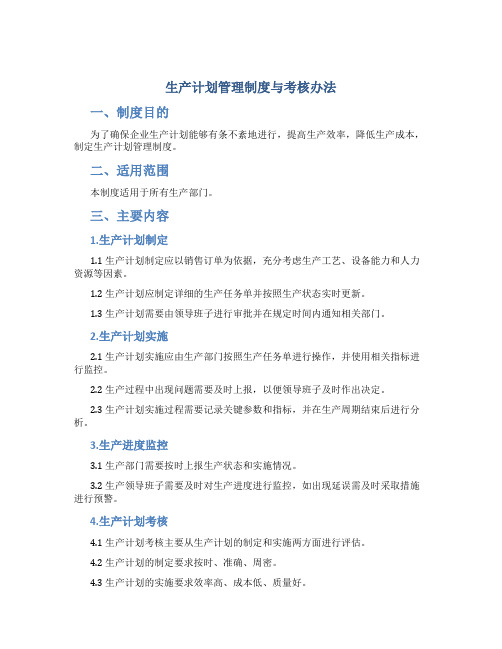 生产计划管理制度与考核办法

一、制度目的

为了确保企业生产计划能够有条不紊地进行，提高生产效率，降低生产成本，制定生产计划管理制度。

二、适用范围

本制度适用于所有生产部门。

三、主要内容

1.生产计划制定

1.1 生产计划制定应以销售订单为依据，充分考虑生产工艺、设备能力和人力资源等因素。

1.2 生产计划应制定详细的生产任务单并按照生产状态实时更新。

1.3 生产计划需要由领导班子进行审批并在规定时间内通知相关部门。

2.生产计划实施

2.1 生产计划实施应由生产部门按照生产任务单进行操作，并使用相关指标进行监控。

2.2 生产过程中出现问题需要及时上报，以便领导班子及时作出决定。

2.3 生产计划实施过程需要记录关键参数和指标，并在生产周期结束后进行分析。

3.生产进度监控

3.1 生产部门需要按时上报生产状态和实施情况。

3.2 生产领导班子需要及时对生产进度进行监控，如出现延误需及时采取措施进行预警。

4.生产计划考核

4.1 生产计划考核主要从生产计划的制定和实施两方面进行评估。

4.2 生产计划的制定要求按时、准确、周密。

4.3 生产计划的实施要求效率高、成本低、质量好。